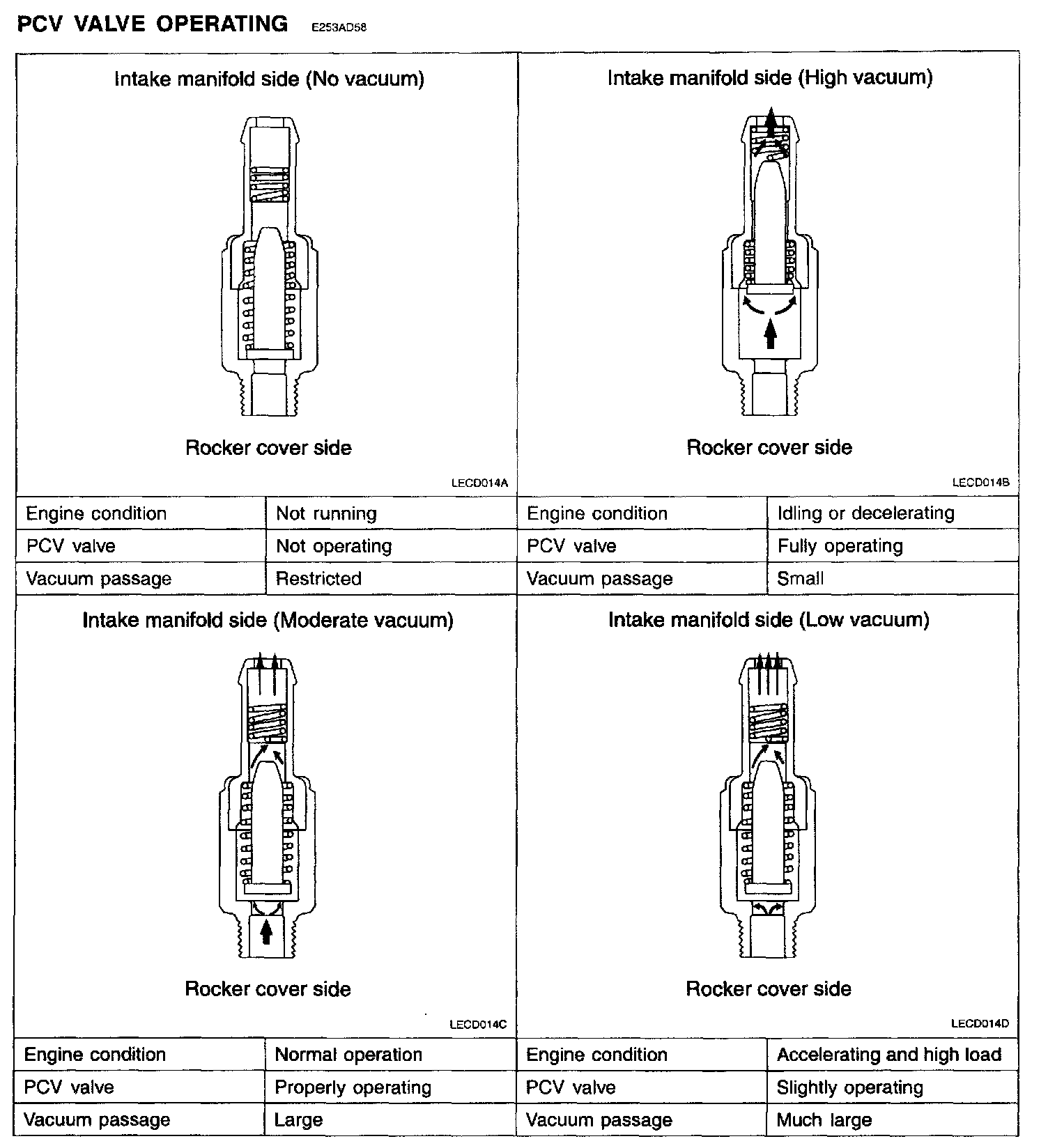 PCV VALVE OPERATING E253AD58

Intake manifold side (No vacuum)

Rocker cover side

LECD014A

| Engine condition | Not running |
|---|---|
| PCV valve | Not operating |
| Vacuum passage | Restricted |

Intake manifold side (High vacuum)

Rocker cover side

LECD014B

| Engine condition | Idling or decelerating |
|---|---|
| PCV valve | Fully operating |
| Vacuum passage | Small |

Intake manifold side (Moderate vacuum)

Rocker cover side

LECD014C

| Engine condition | Normal operation |
|---|---|
| PCV valve | Properly operating |
| Vacuum passage | Large |

Intake manifold side (Low vacuum)

Rocker cover side

LECD014D

| Engine condition | Accelerating and high load |
|---|---|
| PCV valve | Slightly operating |
| Vacuum passage | Much large |